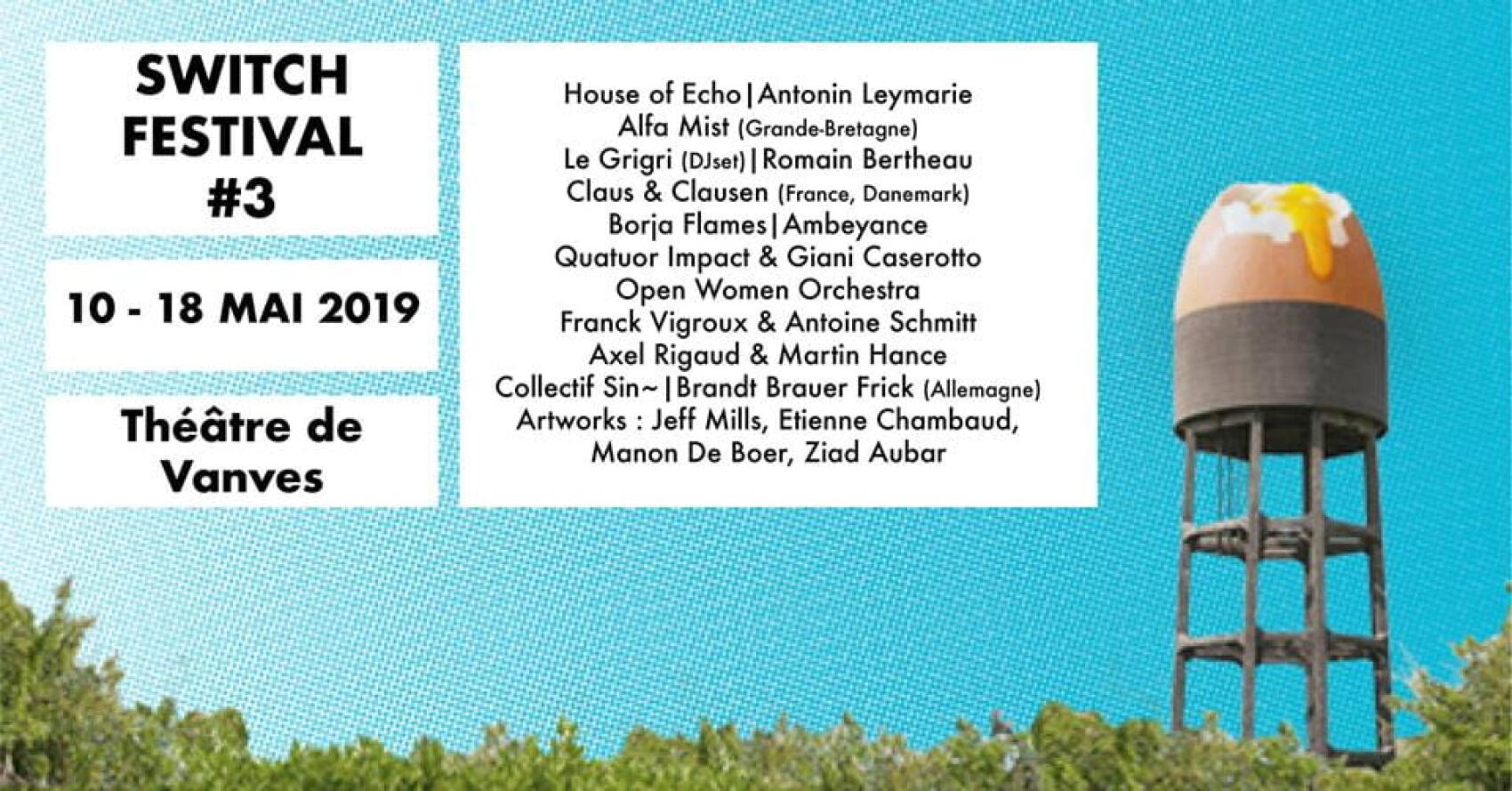 SWITCH
FESTIVAL
#3

10 - 18 MAI 2019

Théâtre de
Vanves

House of Echo|Antonin Leymarie
Alfa Mist (Grande-Bretagne)
Le Grigri (DJset)|Romain Bertheau
Claus & Clausen (France, Danemark)
Borja Flames|Ambeyance
Quatuor Impact & Giani Caserotto
Open Women Orchestra
Franck Vigroux & Antoine Schmitt
Axel Rigaud & Martin Hance
Collectif Sin~|Brandt Brauer Frick (Allemagne)
Artworks : Jeff Mills, Etienne Chambaud,
Manon De Boer, Ziad Aubar